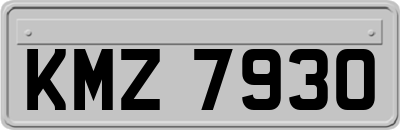 KMZ 7930